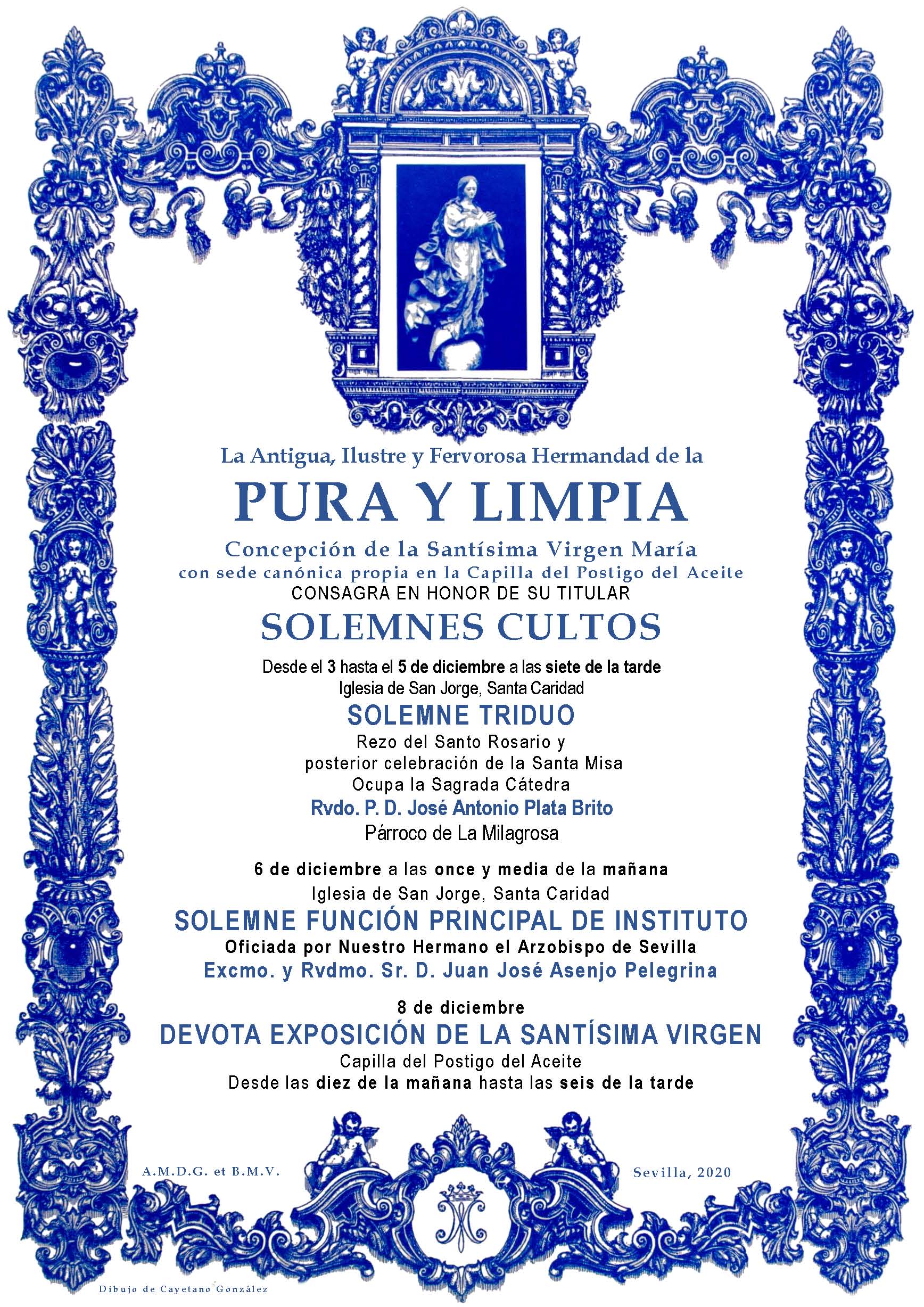 La Antigua, Ilustre y Fervorosa Hermandad de la

PURA Y LIMPIA

Concepción de la Santísima Virgen María
con sede canónica propia en la Capilla del Postigo del Aceite
CONSAGRA EN HONOR DE SU TITULAR

SOLEMNES CULTOS

Desde el 3 hasta el 5 de diciembre a las siete de la tarde
Iglesia de San Jorge, Santa Caridad

SOLEMNE TRIDUO

Rezo del Santo Rosario y
posterior celebración de la Santa Misa
Ocupa la Sagrada Cátedra
Rvdo. P. D. José Antonio Plata Brito
Párroco de La Milagrosa

6 de diciembre a las once y media de la mañana
Iglesia de San Jorge, Santa Caridad

SOLEMNE FUNCIÓN PRINCIPAL DE INSTITUTO

Oficiada por Nuestro Hermano el Arzobispo de Sevilla
Excmo. y Rvdmo. Sr. D. Juan José Asenjo Pelegrina

8 de diciembre

DEVOTA EXPOSICIÓN DE LA SANTÍSIMA VIRGEN

Capilla del Postigo del Aceite
Desde las diez de la mañana hasta las seis de la tarde

A.M.D.G. et B.M.V.

Sevilla, 2020

Dibujo de Cayetano González